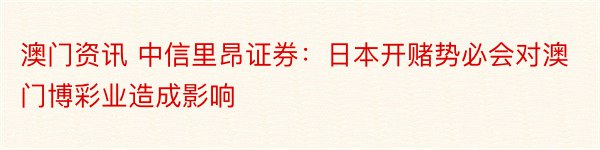 澳门资讯 中信里昂证券：日本开赌势必会对澳门博彩业造成影响